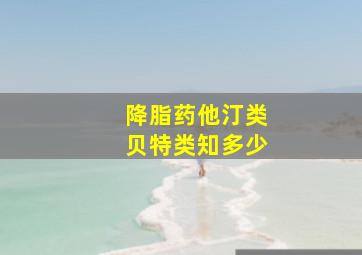 降脂药他汀类
贝特类知多少